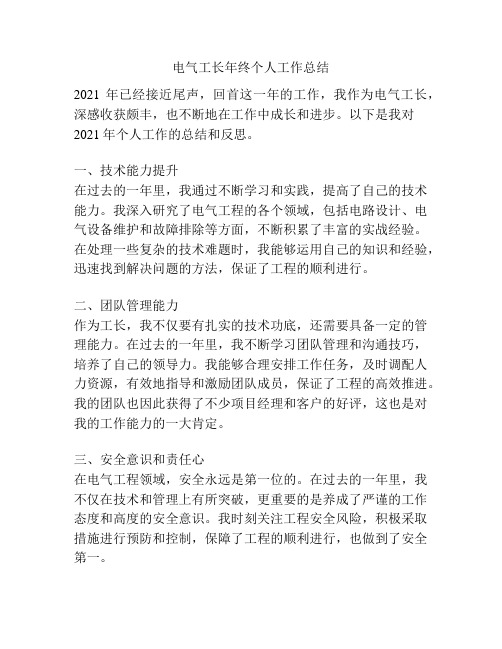 电气工长年终个人工作总结

2021 年已经接近尾声，回首这一年的工作，我作为电气工长，深感收获颇丰，也不断地在工作中成长和进步。以下是我对 2021 年个人工作的总结和反思。

一、技术能力提升
在过去的一年里，我通过不断学习和实践，提高了自己的技术能力。我深入研究了电气工程的各个领域，包括电路设计、电气设备维护和故障排除等方面，不断积累了丰富的实战经验。在处理一些复杂的技术难题时，我能够运用自己的知识和经验，迅速找到解决问题的方法，保证了工程的顺利进行。

二、团队管理能力
作为工长，我不仅要有扎实的技术功底，还需要具备一定的管理能力。在过去的一年里，我不断学习团队管理和沟通技巧，培养了自己的领导力。我能够合理安排工作任务，及时调配人力资源，有效地指导和激励团队成员，保证了工程的高效推进。我的团队也因此获得了不少项目经理和客户的好评，这也是对我的工作能力的一大肯定。

三、安全意识和责任心
在电气工程领域，安全永远是第一位的。在过去的一年里，我不仅在技术和管理上有所突破，更重要的是养成了严谨的工作态度和高度的安全意识。我时刻关注工程安全风险，积极采取措施进行预防和控制，保障了工程的顺利进行，也做到了安全第一。